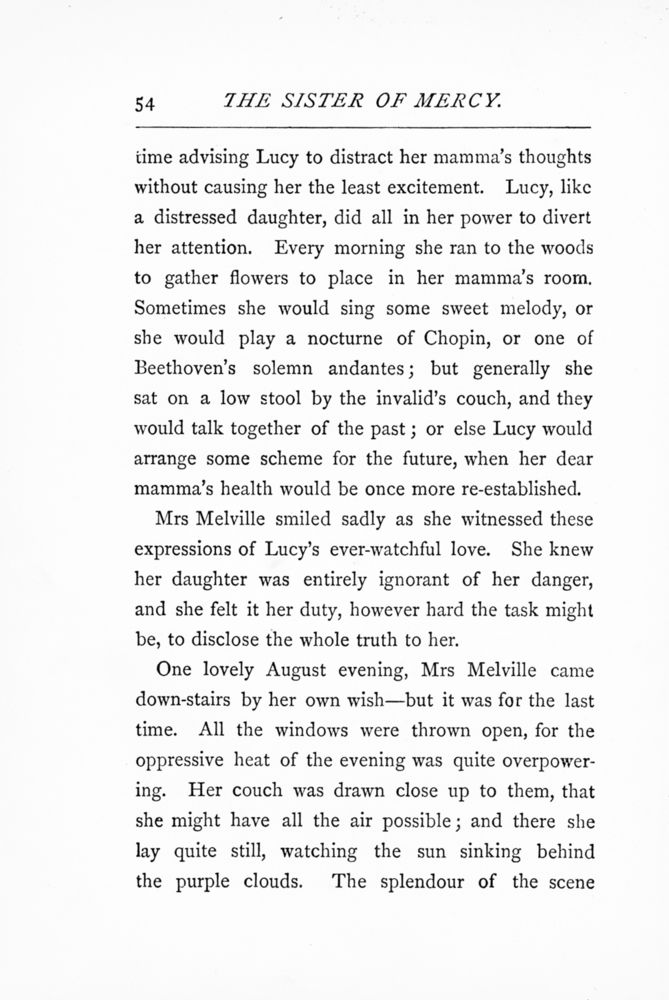 54 THE SISTER OF MERCY.

time advising Lucy to distract her mamma's thoughts without causing her the least excitement. Lucy, like a distressed daughter, did all in her power to divert her attention. Every morning she ran to the woods to gather flowers to place in her mamma's room. Sometimes she would sing some sweet melody, or she would play a nocturne of Chopin, or one of Beethoven's solemn andantes; but generally she sat on a low stool by the invalid's couch, and they would talk together of the past; or else Lucy would arrange some scheme for the future, when her dear mamma's health would be once more re-established.

Mrs Melville smiled sadly as she witnessed these expressions of Lucy's ever-watchful love. She knew her daughter was entirely ignorant of her danger, and she felt it her duty, however hard the task might be, to disclose the whole truth to her.

One lovely August evening, Mrs Melville came down-stairs by her own wish—but it was for the last time. All the windows were thrown open, for the oppressive heat of the evening was quite overpowering. Her couch was drawn close up to them, that she might have all the air possible; and there she lay quite still, watching the sun sinking behind the purple clouds. The splendour of the scene